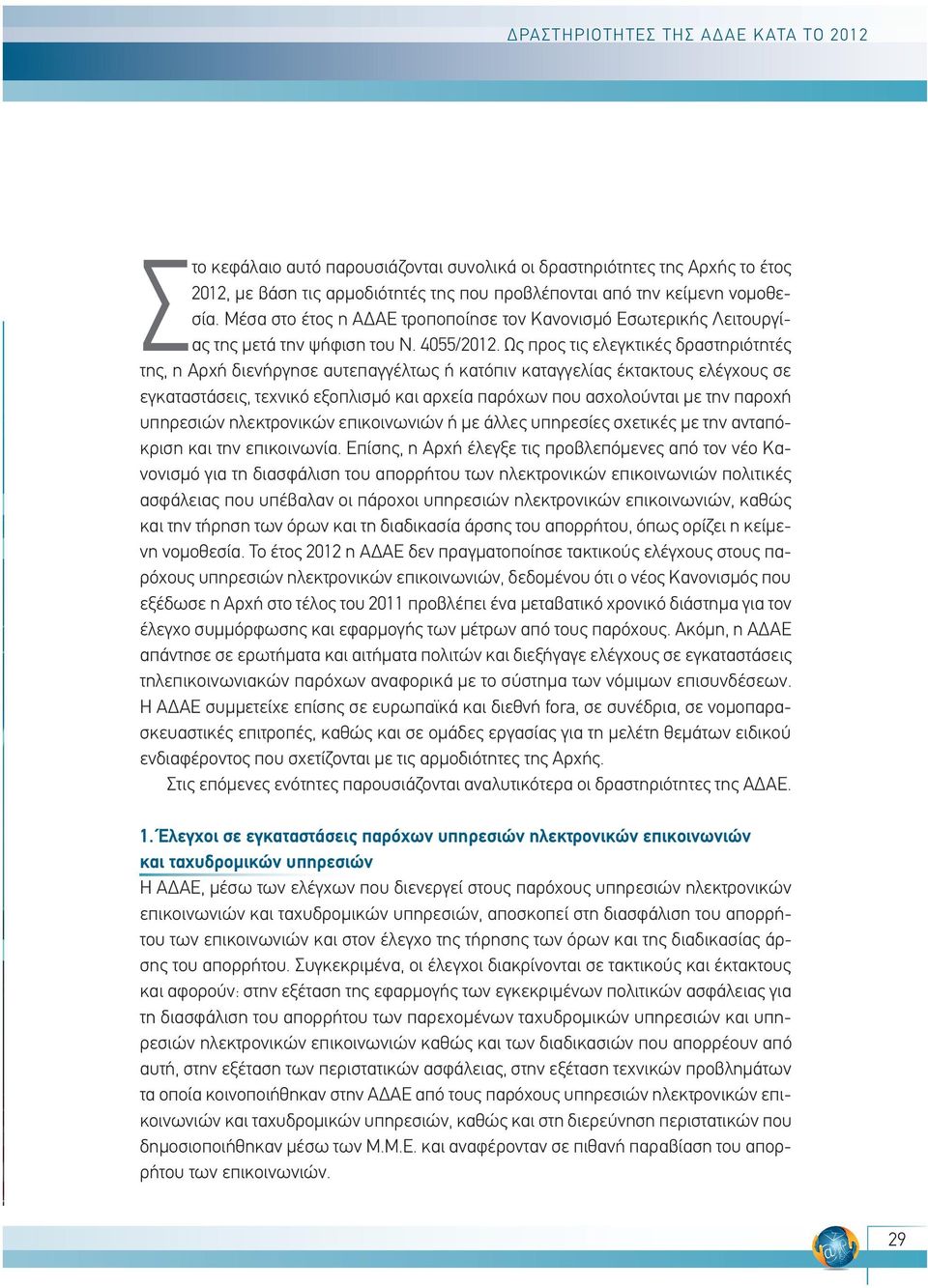 ΔΡΑΣΤΗΡΙΟΤΗΤΕΣ ΤΗΣ ΑΔΑΕ ΚΑΤΑ ΤΟ 2012

Στο κεφάλαιο αυτό παρουσιάζονται συνολικά οι δραστηριότητες της Αρχής το έτος 2012, με βάση τις αρμοδιότητές της που προβλέπονται από την κείμενη νομοθεσία. Μέσα στο έτος η ΑΔΑΕ τροποποίησε τον Κανονισμό Εσωτερικής Λειτουργίας της μετά την ψήφιση του Ν. 4055/2012. Ως προς τις ελεγκτικές δραστηριότητές της, η Αρχή διενήργησε αυτεπαγγέλτως ή κατόπιν καταγγελίας έκτακτους ελέγχους σε εγκαταστάσεις, τεχνικό εξοπλισμό και αρχεία παρόχων που ασχολούνται με την παροχή υπηρεσιών ηλεκτρονικών επικοινωνιών ή με άλλες υπηρεσίες σχετικές με την ανταπόκριση και την επικοινωνία. Επίσης, η Αρχή έλεγξε τις προβλεπόμενες από τον νέο Κανονισμό για τη διασφάλιση του απορρήτου των ηλεκτρονικών επικοινωνιών πολιτικές ασφάλειας που υπέβαλαν οι πάροχοι υπηρεσιών ηλεκτρονικών επικοινωνιών, καθώς και την τήρηση των όρων και τη διαδικασία άρσης του απορρήτου, όπως ορίζει η κείμενη νομοθεσία. Το έτος 2012 η ΑΔΑΕ δεν πραγματοποίησε τακτικούς ελέγχους στους παρόχους υπηρεσιών ηλεκτρονικών επικοινωνιών, δεδομένου ότι ο νέος Κανονισμός που εξέδωσε η Αρχή στο τέλος του 2011 προβλέπει ένα μεταβατικό χρονικό διάστημα για τον έλεγχο συμμόρφωσης και εφαρμογής των μέτρων από τους παρόχους. Ακόμη, η ΑΔΑΕ απάντησε σε ερωτήματα και αιτήματα πολιτών και διεξήγαγε ελέγχους σε εγκαταστάσεις τηλεπικοινωνιακών παρόχων αναφορικά με το σύστημα των νόμιμων επισυνδέσεων. Η ΑΔΑΕ συμμετείχε επίσης σε ευρωπαϊκά και διεθνή fora, σε συνέδρια, σε νομοπαρασκευαστικές επιτροπές, καθώς και σε ομάδες εργασίας για τη μελέτη θεμάτων ειδικού ενδιαφέροντος που σχετίζονται με τις αρμοδιότητες της Αρχής.

Στις επόμενες ενότητες παρουσιάζονται αναλυτικότερα οι δραστηριότητες της ΑΔΑΕ.

1. Έλεγχοι σε εγκαταστάσεις παρόχων υπηρεσιών ηλεκτρονικών επικοινωνιών και ταχυδρομικών υπηρεσιών

Η ΑΔΑΕ, μέσω των ελέγχων που διενεργεί στους παρόχους υπηρεσιών ηλεκτρονικών επικοινωνιών και ταχυδρομικών υπηρεσιών, αποσκοπεί στη διασφάλιση του απορρήτου των επικοινωνιών και στον έλεγχο της τήρησης των όρων και της διαδικασίας άρσης του απορρήτου. Συγκεκριμένα, οι έλεγχοι διακρίνονται σε τακτικούς και έκτακτους και αφορούν: στην εξέταση της εφαρμογής των εγκεκριμένων πολιτικών ασφάλειας για τη διασφάλιση του απορρήτου των παρεχομένων ταχυδρομικών υπηρεσιών και υπηρεσιών ηλεκτρονικών επικοινωνιών καθώς και των διαδικασιών που απορρέουν από αυτή, στην εξέταση των περιστατικών ασφάλειας, στην εξέταση τεχνικών προβλημάτων τα οποία κοινοποιήθηκαν στην ΑΔΑΕ από τους παρόχους υπηρεσιών ηλεκτρονικών επικοινωνιών και ταχυδρομικών υπηρεσιών, καθώς και στη διερεύνηση περιστατικών που δημοσιοποιήθηκαν μέσω των Μ.Μ.Ε. και αναφέρονταν σε πιθανή παραβίαση του απορρήτου των επικοινωνιών.

29